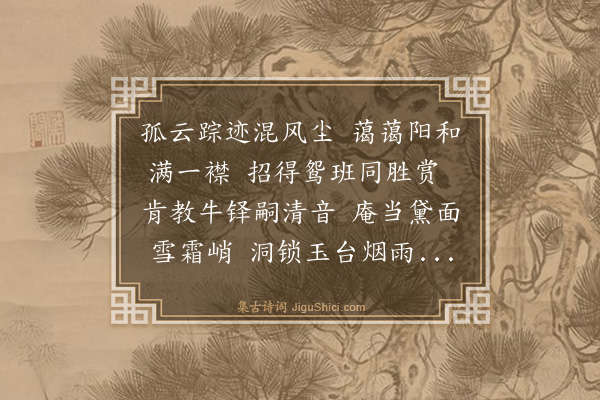 孤云踪迹混风尘 蔼蔼阳和满一襟 招得鸳班同胜赏 肯教牛铎嗣清音 庵当黛面雪霜峭 洞锁玉台烟雨...

集古诗词 JiguShici.com